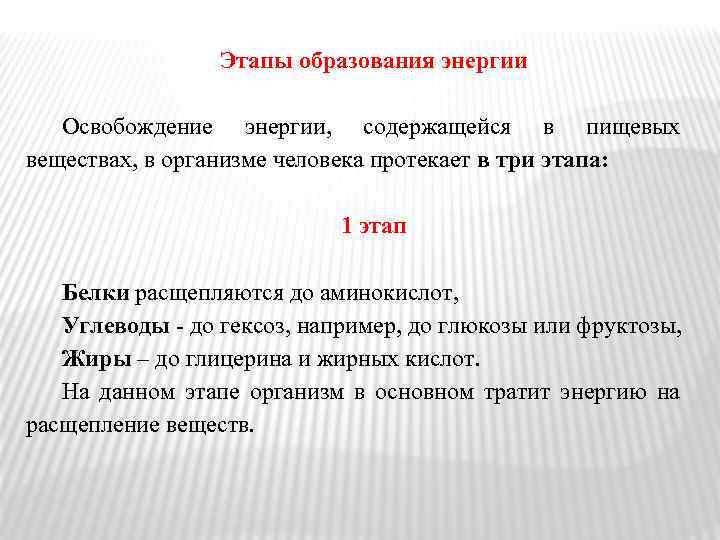 Этапы образования энергии

Освобождение энергии, содержащейся в пищевых веществах, в организме человека протекает в три этапа:

1 этап

Белки расщепляются до аминокислот,

Углеводы - до гексоз, например, до глюкозы или фруктозы,

Жиры – до глицерина и жирных кислот.

На данном этапе организм в основном тратит энергию на расщепление веществ.